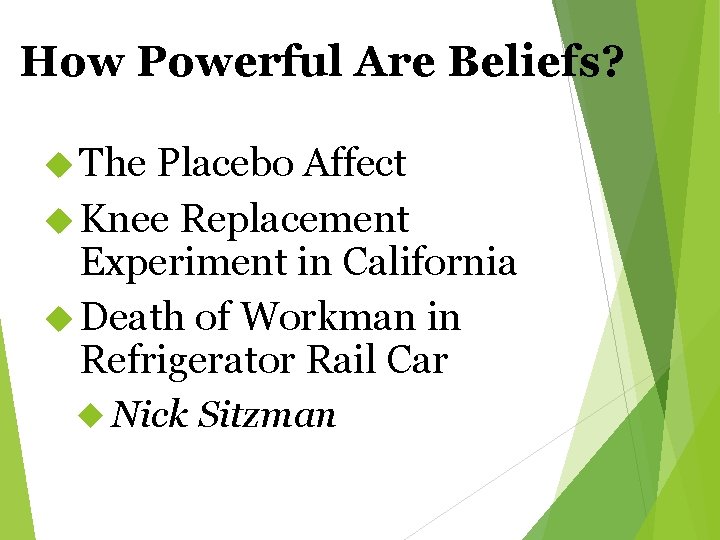 How Powerful Are Beliefs?

The Placebo Affect

Knee Replacement Experiment in California

Death of Workman in Refrigerator Rail Car

Nick Sitzman